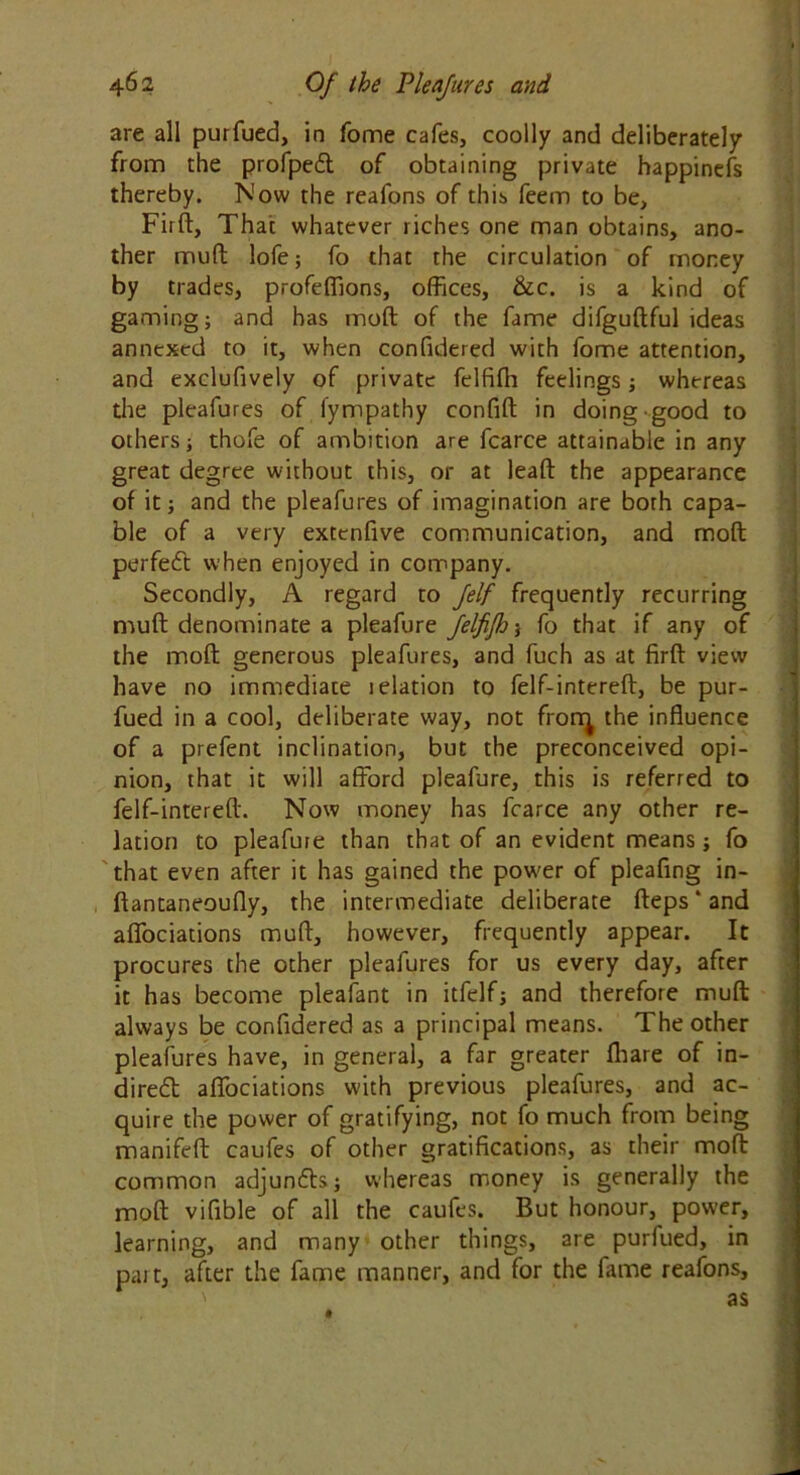 462 Of the Pleaſures and

are all purſued, in ſome caſes, coolly and deliberately from the proſpect of obtaining private happineſs thereby. Now the reaſons of this ſeem to be,

Firſt, That whatever riches one man obtains, another muſt loſe; ſo that the circulation of money by trades, profeſſions, offices, &c. is a kind of gaming; and has moſt of the ſame diſguſtful ideas annexed to it, when conſidered with ſome attention, and excluſively of private ſelfiſh feelings; whereas the pleaſures of ſympathy conſiſt in doing good to others; thoſe of ambition are ſcarce attainable in any great degree without this, or at leaſt the appearance of it; and the pleaſures of imagination are both capable of a very extenſive communication, and moſt perfect when enjoyed in company.

Secondly, A regard to ſelf frequently recurring muſt denominate a pleaſure ſelfiſh; ſo that if any of the moſt generous pleaſures, and ſuch as at firſt view have no immediate relation to ſelf-intereſt, be purſued in a cool, deliberate way, not from the influence of a preſent inclination, but the preconceived opinion, that it will afford pleaſure, this is referred to ſelf-intereſt. Now money has ſcarce any other relation to pleaſure than that of an evident means; ſo that even after it has gained the power of pleaſing inſtantaneouſly, the intermediate deliberate ſteps and aſſociations muſt, however, frequently appear. It procures the other pleaſures for us every day, after it has become pleaſant in itſelf; and therefore muſt always be conſidered as a principal means. The other pleaſures have, in general, a far greater ſhare of indirect aſſociations with previous pleaſures, and acquire the power of gratifying, not ſo much from being manifeſt cauſes of other gratifications, as their moſt common adjuncts; whereas money is generally the moſt viſible of all the cauſes. But honour, power, learning, and many other things, are purſued, in part, after the ſame manner, and for the ſame reaſons,

as